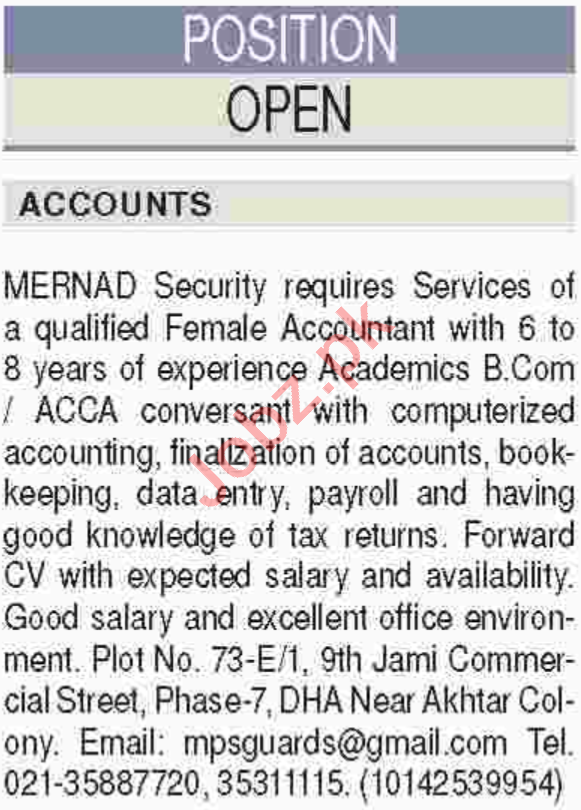 POSITION

OPEN

ACCOUNTS

MERNAD Security requires Services of a qualified Female Accountant with 6 to 8 years of experience Academics B.Com / ACCA conversant with computerized accounting, finalization of accounts, bookkeeping, data entry, payroll and having good knowledge of tax returns. Forward CV with expected salary and availability. Good salary and excellent office environment. Plot No. 73-E/1, 9th Jami Commercial Street, Phase-7, DHA Near Akhtar Colony. Email: mpsguards@gmail.com Tel. 021-35887720, 35311115. (10142539954)

Jobz.pk